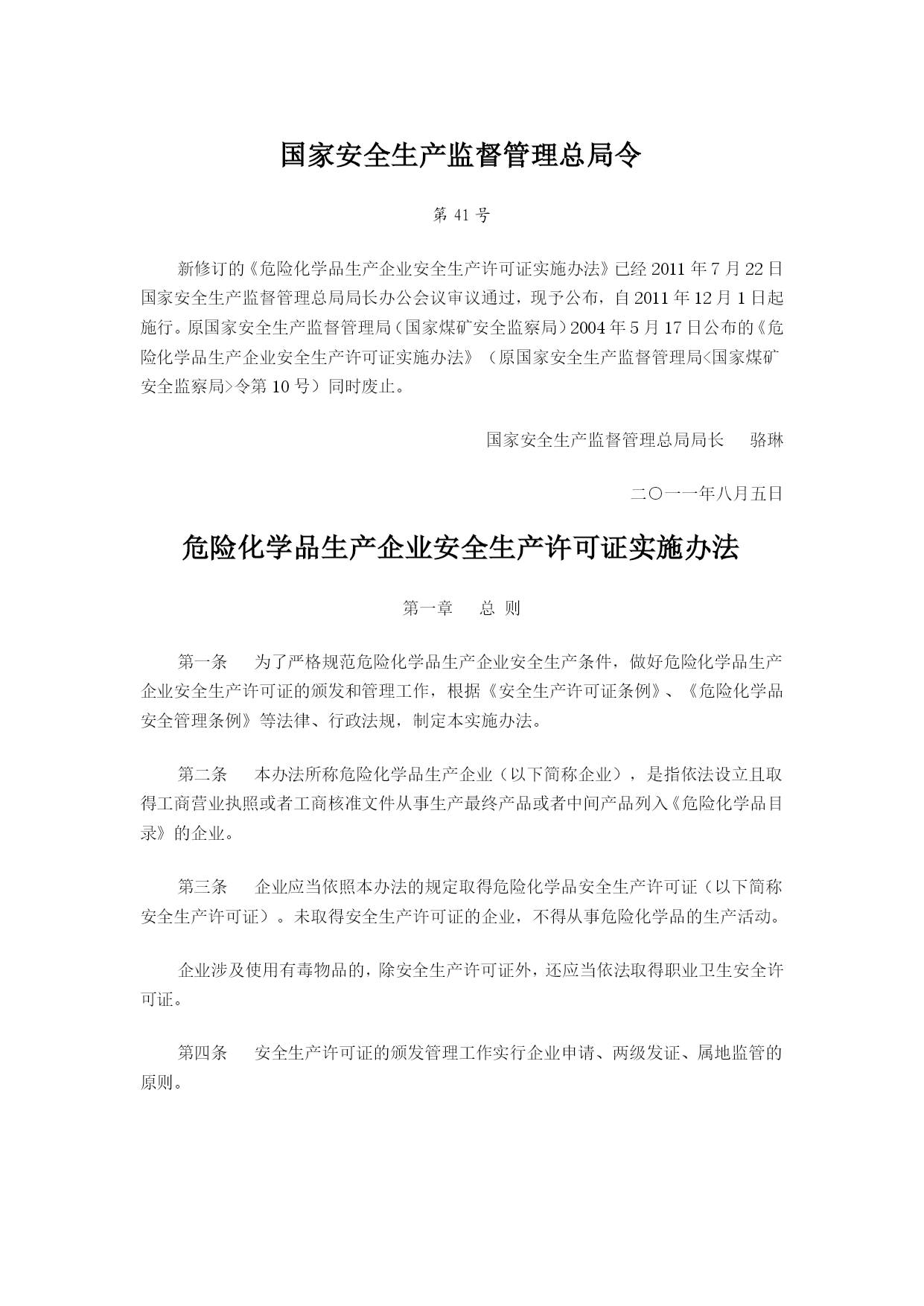 国家安全生产监督管理总局令

第 41 号

新修订的《危险化学品生产企业安全生产许可证实施办法》已经 2011 年 7 月 22 日国家安全生产监督管理总局局长办公会议审议通过，现予公布，自 2011 年 12 月 1 日起施行。原国家安全生产监督管理局（国家煤矿安全监察局）2004 年 5 月 17 日公布的《危险化学品生产企业安全生产许可证实施办法》（原国家安全生产监督管理局<国家煤矿安全监察局>令第 10 号）同时废止。

国家安全生产监督管理总局局长　　骆琳

二〇一一年八月五日

危险化学品生产企业安全生产许可证实施办法

第一章　　总 则

第一条　　为了严格规范危险化学品生产企业安全生产条件，做好危险化学品生产企业安全生产许可证的颁发和管理工作，根据《安全生产许可证条例》、《危险化学品安全管理条例》等法律、行政法规，制定本实施办法。

第二条　　本办法所称危险化学品生产企业（以下简称企业），是指依法设立且取得工商营业执照或者工商核准文件从事生产最终产品或者中间产品列入《危险化学品目录》的企业。

第三条　　企业应当依照本办法的规定取得危险化学品安全生产许可证（以下简称安全生产许可证）。未取得安全生产许可证的企业，不得从事危险化学品的生产活动。

企业涉及使用有毒物品的，除安全生产许可证外，还应当依法取得职业卫生安全许可证。

第四条　　安全生产许可证的颁发管理工作实行企业申请、两级发证、属地监管的原则。